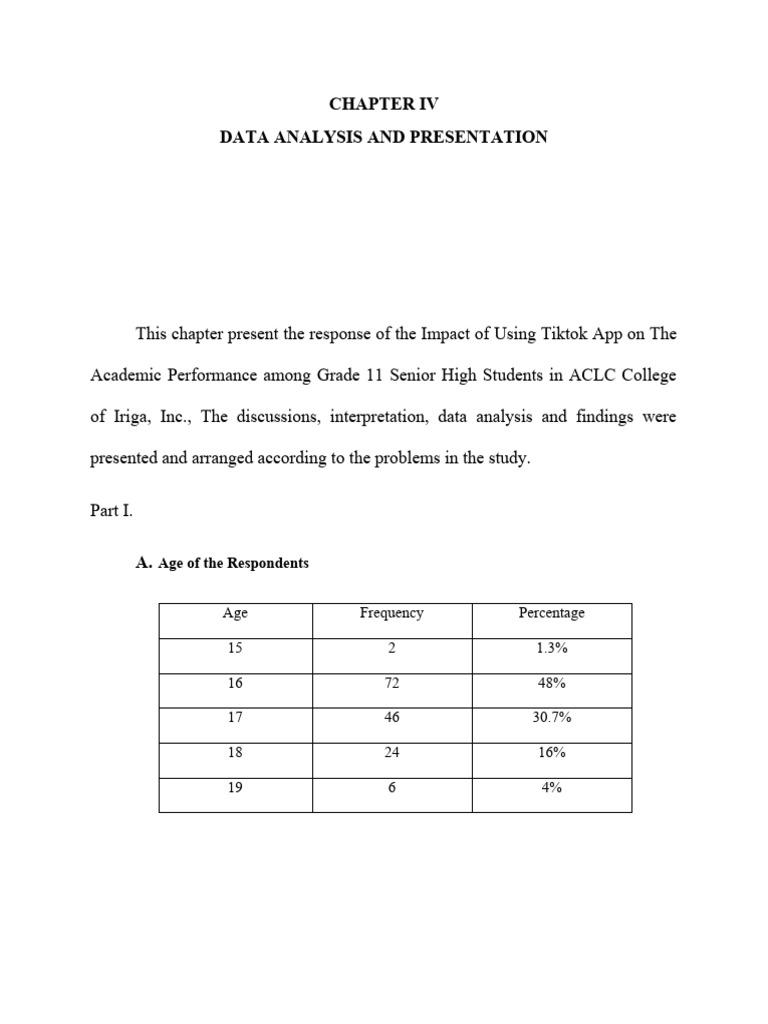 CHAPTER IV

DATA ANALYSIS AND PRESENTATION

This chapter present the response of the Impact of Using Tiktok App on The Academic Performance among Grade 11 Senior High Students in ACLC College of Iriga, Inc., The discussions, interpretation, data analysis and findings were presented and arranged according to the problems in the study.

Part I.

A. Age of the Respondents

| Age | Frequency | Percentage |
|---|---|---|
| 15 | 2 | 1.3% |
| 16 | 72 | 48% |
| 17 | 46 | 30.7% |
| 18 | 24 | 16% |
| 19 | 6 | 4% |